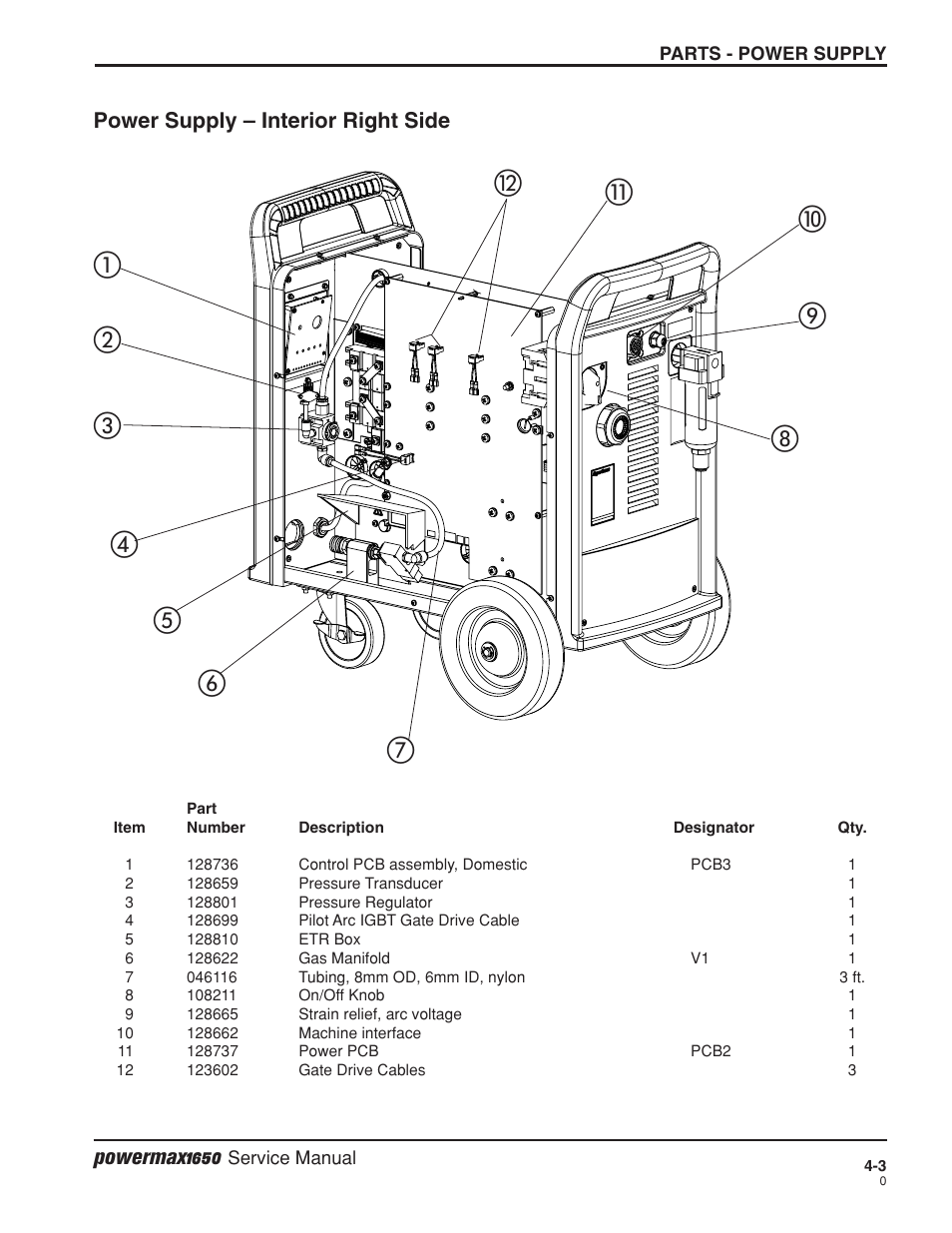 PARTS - POWER SUPPLY

Power Supply – Interior Right Side

12 11 10 1 9 2 3 8 4 5 6 7

| Item | Part Number | Description | Designator | Qty. |
|---|---|---|---|---|
| 1 | 128736 | Control PCB assembly, Domestic | PCB3 | 1 |
| 2 | 128659 | Pressure Transducer | | 1 |
| 3 | 128801 | Pressure Regulator | | 1 |
| 4 | 128699 | Pilot Arc IGBT Gate Drive Cable | | 1 |
| 5 | 128810 | ETR Box | | 1 |
| 6 | 128622 | Gas Manifold | V1 | 1 |
| 7 | 046116 | Tubing, 8mm OD, 6mm ID, nylon | | 3 ft. |
| 8 | 108211 | On/Off Knob | | 1 |
| 9 | 128665 | Strain relief, arc voltage | | 1 |
| 10 | 128662 | Machine interface | | 1 |
| 11 | 128737 | Power PCB | PCB2 | 1 |
| 12 | 123602 | Gate Drive Cables | | 3 |

powermax1650 Service Manual

4-3
0